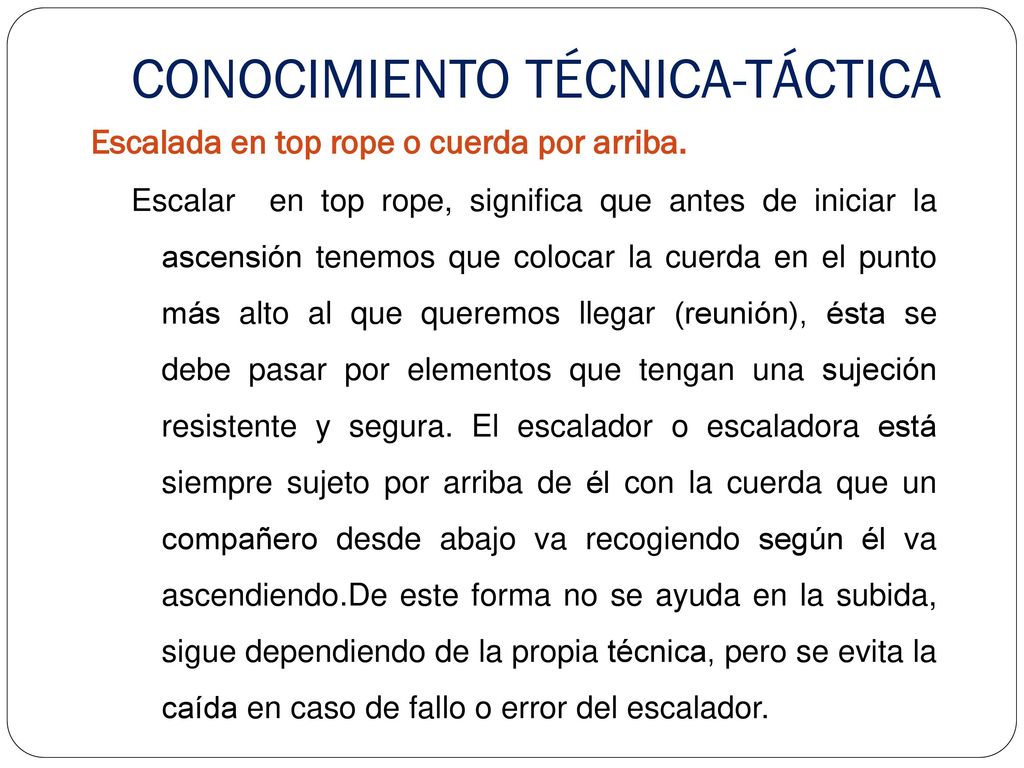 CONOCIMIENTO TÉCNICA-TÁCTICA

Escalada en top rope o cuerda por arriba.

Escalar en top rope, significa que antes de iniciar la ascensión tenemos que colocar la cuerda en el punto más alto al que queremos llegar (reunión), ésta se debe pasar por elementos que tengan una sujeción resistente y segura. El escalador o escaladora está siempre sujeto por arriba de él con la cuerda que un compañero desde abajo va recogiendo según él va ascendiendo.De este forma no se ayuda en la subida, sigue dependiendo de la propia técnica, pero se evita la caída en caso de fallo o error del escalador.